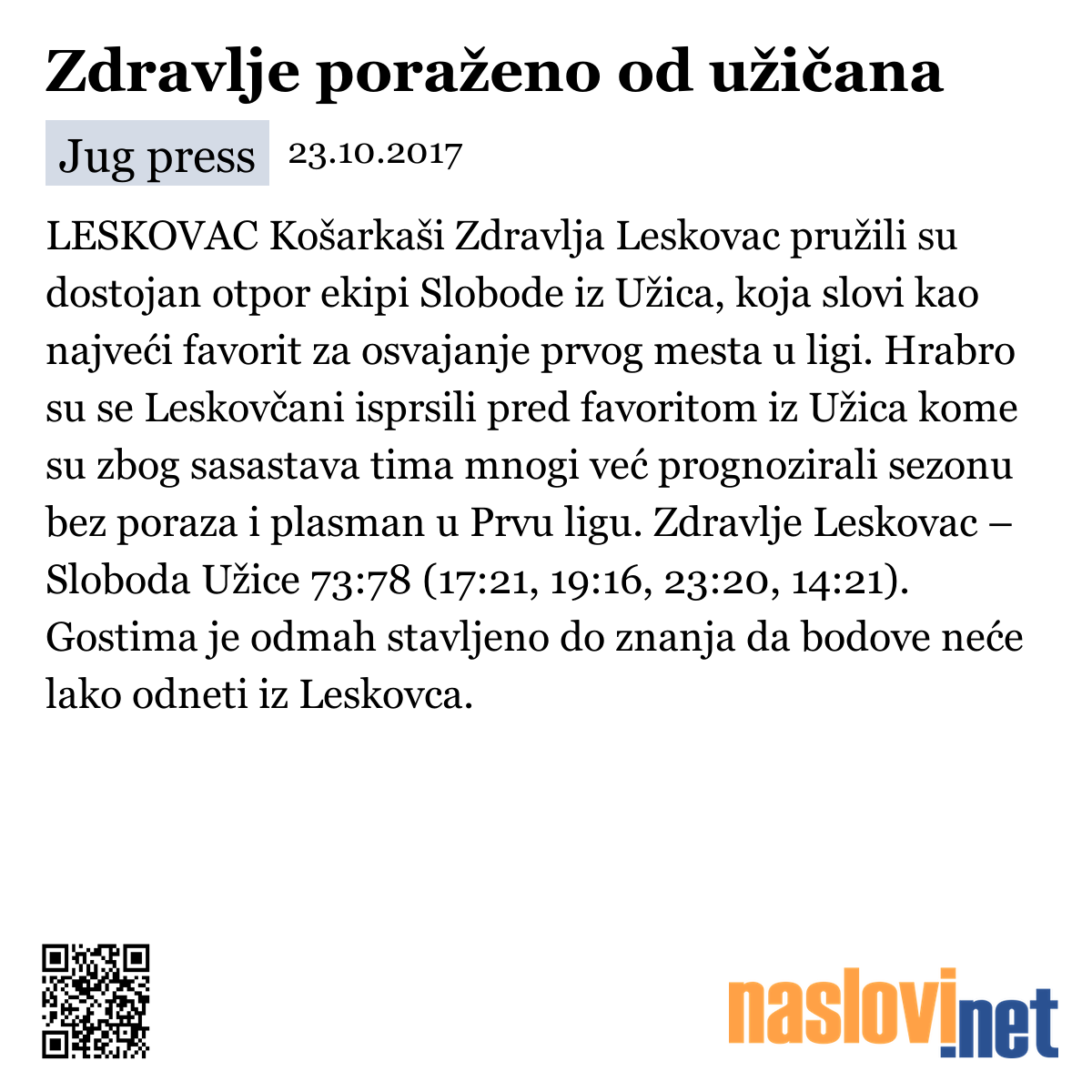 Zdravlje poraženo od užičana

Jug press 23.10.2017

LESKOVAC Košarkaši Zdravlja Leskovac pružili su dostojan otpor ekipi Slobode iz Užica, koja slovi kao najveći favorit za osvajanje prvog mesta u ligi. Hrabro su se Leskovčani isprsili pred favoritom iz Užica kome su zbog sasastava tima mnogi već prognozirali sezonu bez poraza i plasman u Prvu ligu. Zdravlje Leskovac – Sloboda Užice 73:78 (17:21, 19:16, 23:20, 14:21). Gostima je odmah stavljeno do znanja da bodove neće lako odneti iz Leskovca.

naslovi.net